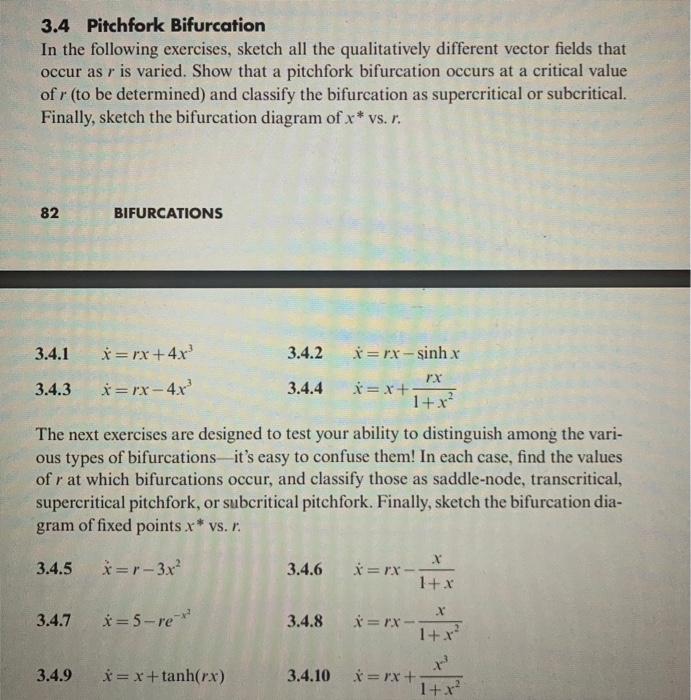 3.4 Pitchfork Bifurcation

In the following exercises, sketch all the qualitatively different vector fields that occur as $r$ is varied. Show that a pitchfork bifurcation occurs at a critical value of $r$ (to be determined) and classify the bifurcation as supercritical or subcritical. Finally, sketch the bifurcation diagram of $x^*$ vs. $r$.

82 BIFURCATIONS

3.4.1 $\dot{x} = rx + 4x^3$

3.4.2 $\dot{x} = rx - \sinh x$

3.4.3 $\dot{x} = rx - 4x^3$

3.4.4 $\dot{x} = x + \frac{rx}{1+x^2}$

The next exercises are designed to test your ability to distinguish among the various types of bifurcations—it's easy to confuse them! In each case, find the values of $r$ at which bifurcations occur, and classify those as saddle-node, transcritical, supercritical pitchfork, or subcritical pitchfork. Finally, sketch the bifurcation diagram of fixed points $x^*$ vs. $r$.

3.4.5 $\dot{x} = r - 3x^2$

3.4.6 $\dot{x} = rx - \frac{x}{1+x}$

3.4.7 $\dot{x} = 5 - re^{-x^2}$

3.4.8 $\dot{x} = rx - \frac{x}{1+x^2}$

3.4.9 $\dot{x} = x + \tanh(rx)$

3.4.10 $\dot{x} = rx + \frac{x^3}{1+x^2}$